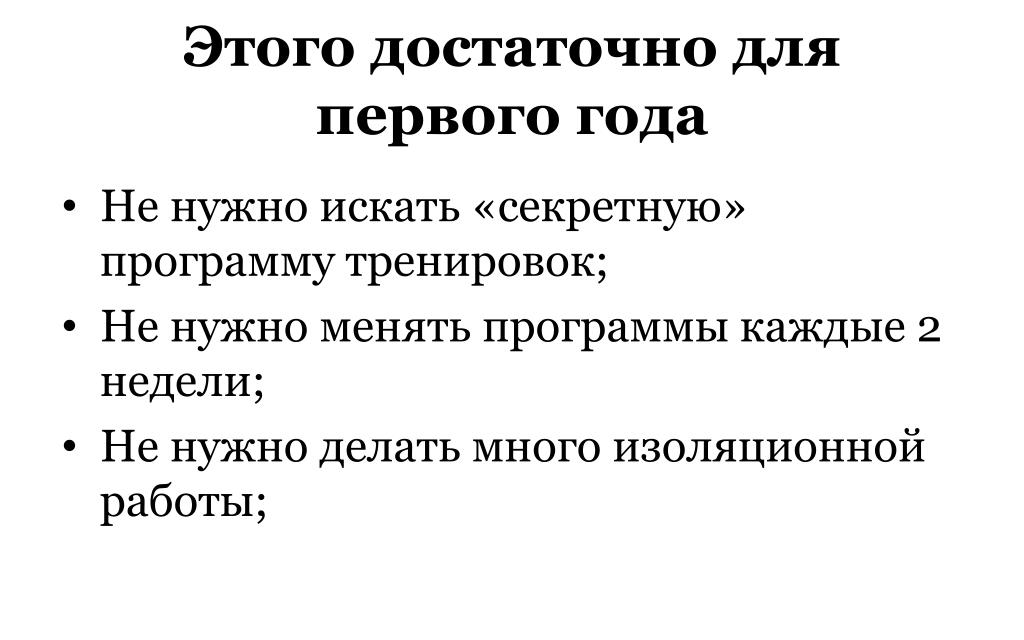 Этого достаточно для первого года

• Не нужно искать «секретную» программу тренировок;
• Не нужно менять программы каждые 2 недели;
• Не нужно делать много изоляционной работы;